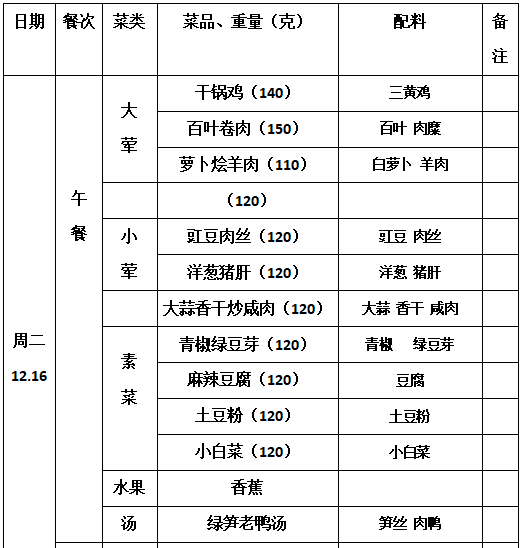 | 日期 | 餐次 | 菜类 | 菜品、重量（克） | 配料 | 备注 |
|---|---|---|---|---|---|
| 周二 12.16 | 午餐 | 大荤 | 干锅鸡（140） | 三黄鸡 | |
| | | | 百叶卷肉（150） | 百叶 肉糜 | |
| | | | 萝卜烩羊肉（110） | 白萝卜 羊肉 | |
| | | | （120） | | |
| | | 小荤 | 豇豆肉丝（120） | 豇豆 肉丝 | |
| | | | 洋葱猪肝（120） | 洋葱 猪肝 | |
| | | | 大蒜香干炒咸肉（120） | 大蒜 香干 咸肉 | |
| | | 素菜 | 青椒绿豆芽（120） | 青椒 绿豆芽 | |
| | | | 麻辣豆腐（120） | 豆腐 | |
| | | | 土豆粉（120） | 土豆粉 | |
| | | | 小白菜（120） | 小白菜 | |
| | | 水果 | 香蕉 | | |
| | | 汤 | 绿笋老鸭汤 | 笋丝 肉鸭 | |